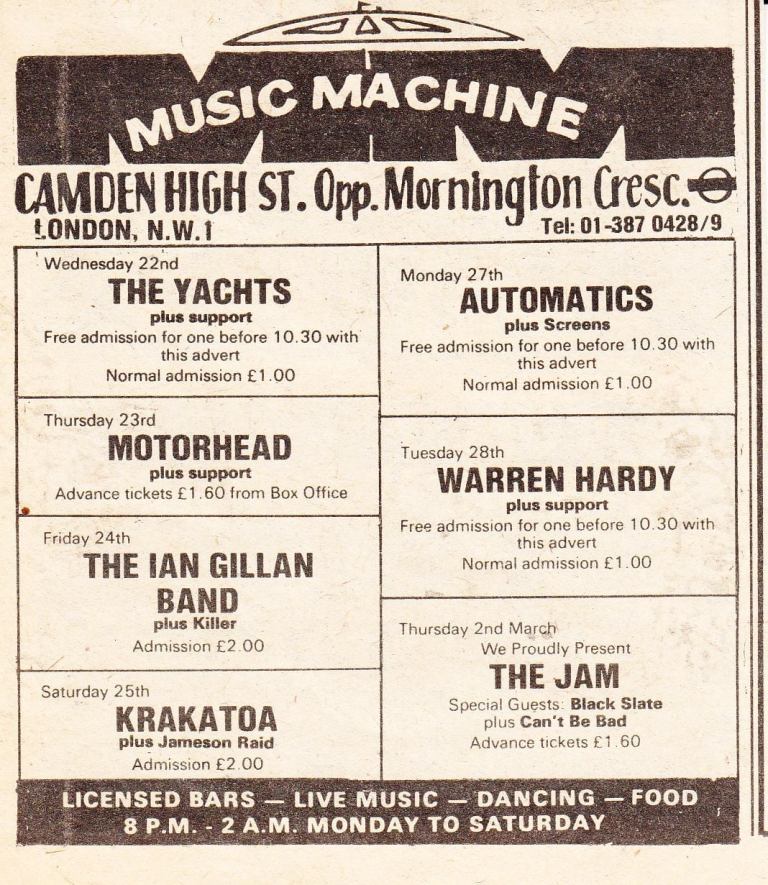 MUSIC MACHINE

CAMDEN HIGH ST. Opp. Mornington Cresc.

LONDON, N.W.1

Tel: 01-387 0428/9

Wednesday 22nd
THE YACHTS
plus support
Free admission for one before 10.30 with this advert
Normal admission £1.00

Thursday 23rd
MOTORHEAD
plus support
Advance tickets £1.60 from Box Office

Friday 24th
THE IAN GILLAN BAND
plus Killer
Admission £2.00

Saturday 25th
KRAKATOA
plus Jameson Raid
Admission £2.00

Monday 27th
AUTOMATICS
plus Screens
Free admission for one before 10.30 with this advert
Normal admission £1.00

Tuesday 28th
WARREN HARDY
plus support
Free admission for one before 10.30 with this advert
Normal admission £1.00

Thursday 2nd March
We Proudly Present
THE JAM
Special Guests: Black Slate
plus Can't Be Bad
Advance tickets £1.60

LICENSED BARS — LIVE MUSIC — DANCING — FOOD
8 P.M. - 2 A.M. MONDAY TO SATURDAY